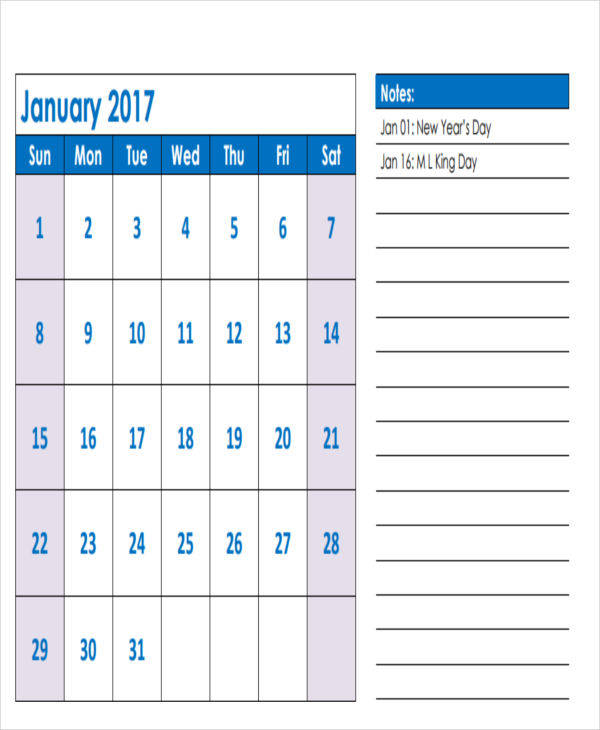 January 2017

| Sun | Mon | Tue | Wed | Thu | Fri | Sat |
|---|---|---|---|---|---|---|
| 1 | 2 | 3 | 4 | 5 | 6 | 7 |
| 8 | 9 | 10 | 11 | 12 | 13 | 14 |
| 15 | 16 | 17 | 18 | 19 | 20 | 21 |
| 22 | 23 | 24 | 25 | 26 | 27 | 28 |
| 29 | 30 | 31 | | | | |

Notes:

Jan 01: New Year's Day

Jan 16: M L King Day